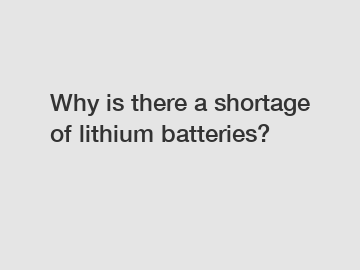 Why is there a shortage of lithium batteries?